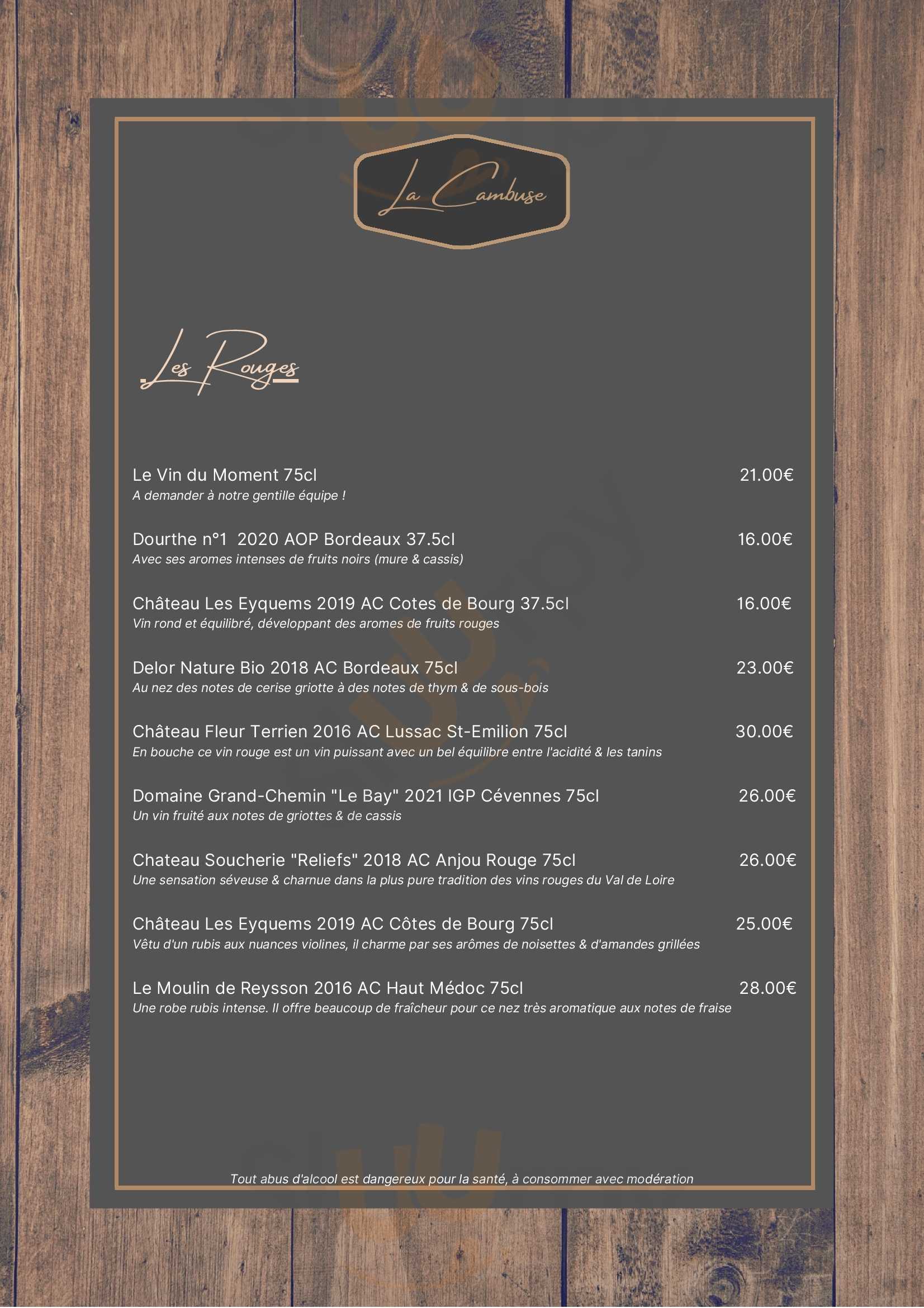 La Cambuse

Les Rouges

Le Vin du Moment 75cl 21.00€
A demander à notre gentille équipe !

Dourthe n°1 2020 AOP Bordeaux 37.5cl 16.00€
Avec ses aromes intenses de fruits noirs (mure & cassis)

Château Les Eyquems 2019 AC Cotes de Bourg 37.5cl 16.00€
Vin rond et équilibré, développant des aromes de fruits rouges

Delor Nature Bio 2018 AC Bordeaux 75cl 23.00€
Au nez des notes de cerise griotte à des notes de thym & de sous-bois

Château Fleur Terrien 2016 AC Lussac St-Emilion 75cl 30.00€
En bouche ce vin rouge est un vin puissant avec un bel équilibre entre l'acidité & les tanins

Domaine Grand-Chemin "Le Bay" 2021 IGP Cévennes 75cl 26.00€
Un vin fruité aux notes de griottes & de cassis

Chateau Soucherie "Reliefs" 2018 AC Anjou Rouge 75cl 26.00€
Une sensation séveuse & charnue dans la plus pure tradition des vins rouges du Val de Loire

Château Les Eyquems 2019 AC Côtes de Bourg 75cl 25.00€
Vêtu d'un rubis aux nuances violines, il charme par ses arômes de noisettes & d'amandes grillées

Le Moulin de Reysson 2016 AC Haut Médoc 75cl 28.00€
Une robe rubis intense. Il offre beaucoup de fraîcheur pour ce nez très aromatique aux notes de fraise

Tout abus d'alcool est dangereux pour la santé, à consommer avec modération